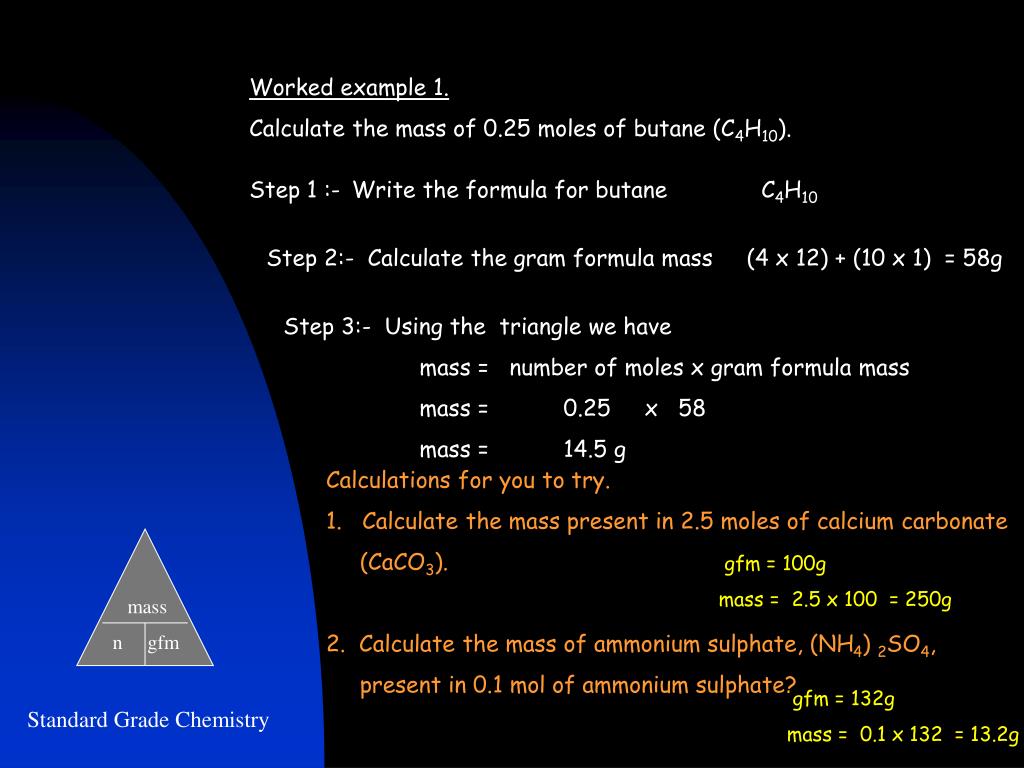 Worked example 1.

Calculate the mass of 0.25 moles of butane ($C_4H_{10}$).

Step 1 :- Write the formula for butane $C_4H_{10}$

Step 2:- Calculate the gram formula mass (4 x 12) + (10 x 1) = 58g

Step 3:- Using the triangle we have

mass = number of moles x gram formula mass

mass = 0.25 x 58

mass = 14.5 g

Calculations for you to try.

1. Calculate the mass present in 2.5 moles of calcium carbonate ($CaCO_3$).

gfm = 100g

mass = 2.5 x 100 = 250g

2. Calculate the mass of ammonium sulphate, $(NH_4)_2SO_4$, present in 0.1 mol of ammonium sulphate?

gfm = 132g

mass = 0.1 x 132 = 13.2g

mass

n gfm

Standard Grade Chemistry